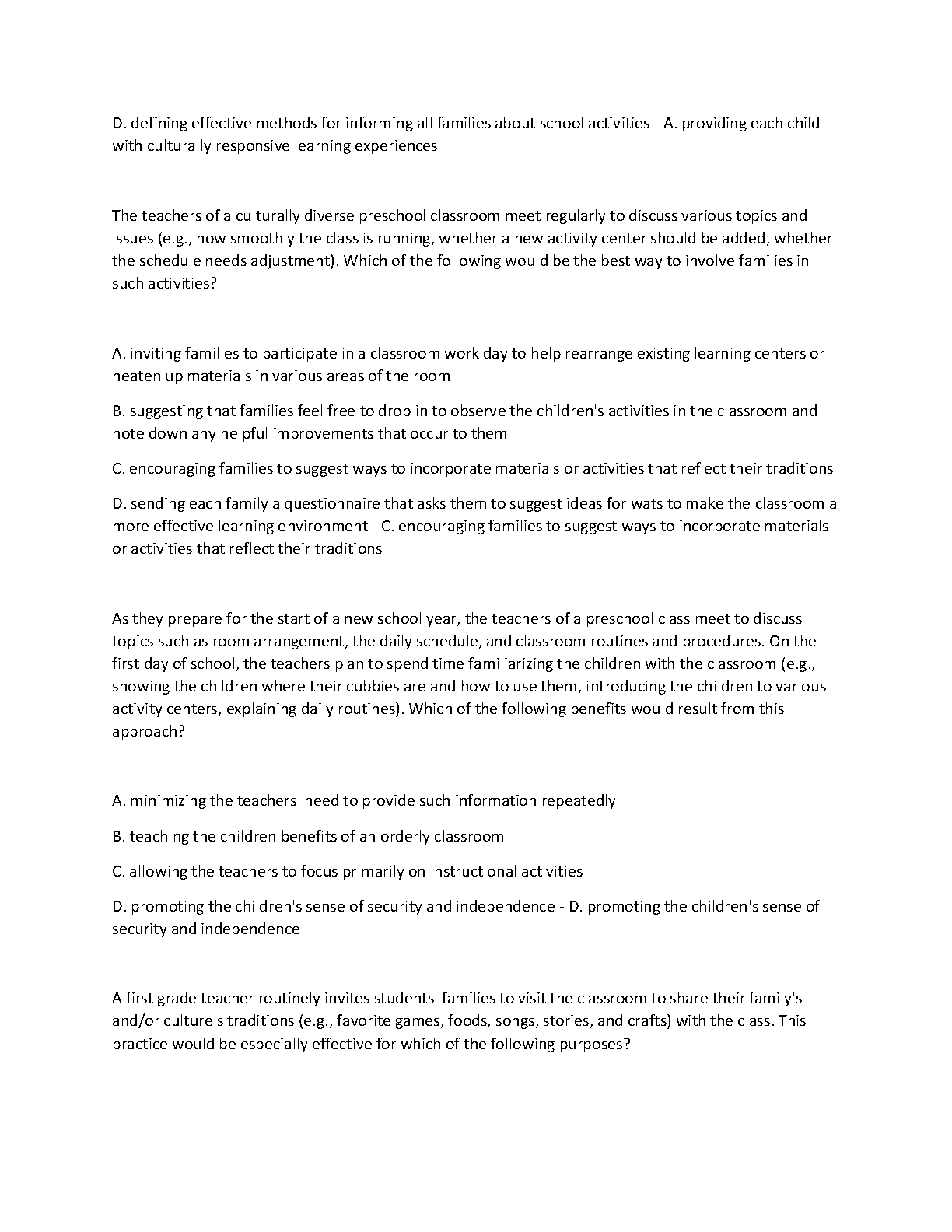 D. defining effective methods for informing all families about school activities - A. providing each child with culturally responsive learning experiences

The teachers of a culturally diverse preschool classroom meet regularly to discuss various topics and issues (e.g., how smoothly the class is running, whether a new activity center should be added, whether the schedule needs adjustment). Which of the following would be the best way to involve families in such activities?

A. inviting families to participate in a classroom work day to help rearrange existing learning centers or neaten up materials in various areas of the room

B. suggesting that families feel free to drop in to observe the children's activities in the classroom and note down any helpful improvements that occur to them

C. encouraging families to suggest ways to incorporate materials or activities that reflect their traditions

D. sending each family a questionnaire that asks them to suggest ideas for wats to make the classroom a more effective learning environment - C. encouraging families to suggest ways to incorporate materials or activities that reflect their traditions

As they prepare for the start of a new school year, the teachers of a preschool class meet to discuss topics such as room arrangement, the daily schedule, and classroom routines and procedures. On the first day of school, the teachers plan to spend time familiarizing the children with the classroom (e.g., showing the children where their cubbies are and how to use them, introducing the children to various activity centers, explaining daily routines). Which of the following benefits would result from this approach?

A. minimizing the teachers' need to provide such information repeatedly

B. teaching the children benefits of an orderly classroom

C. allowing the teachers to focus primarily on instructional activities

D. promoting the children's sense of security and independence - D. promoting the children's sense of security and independence

A first grade teacher routinely invites students' families to visit the classroom to share their family's and/or culture's traditions (e.g., favorite games, foods, songs, stories, and crafts) with the class. This practice would be especially effective for which of the following purposes?